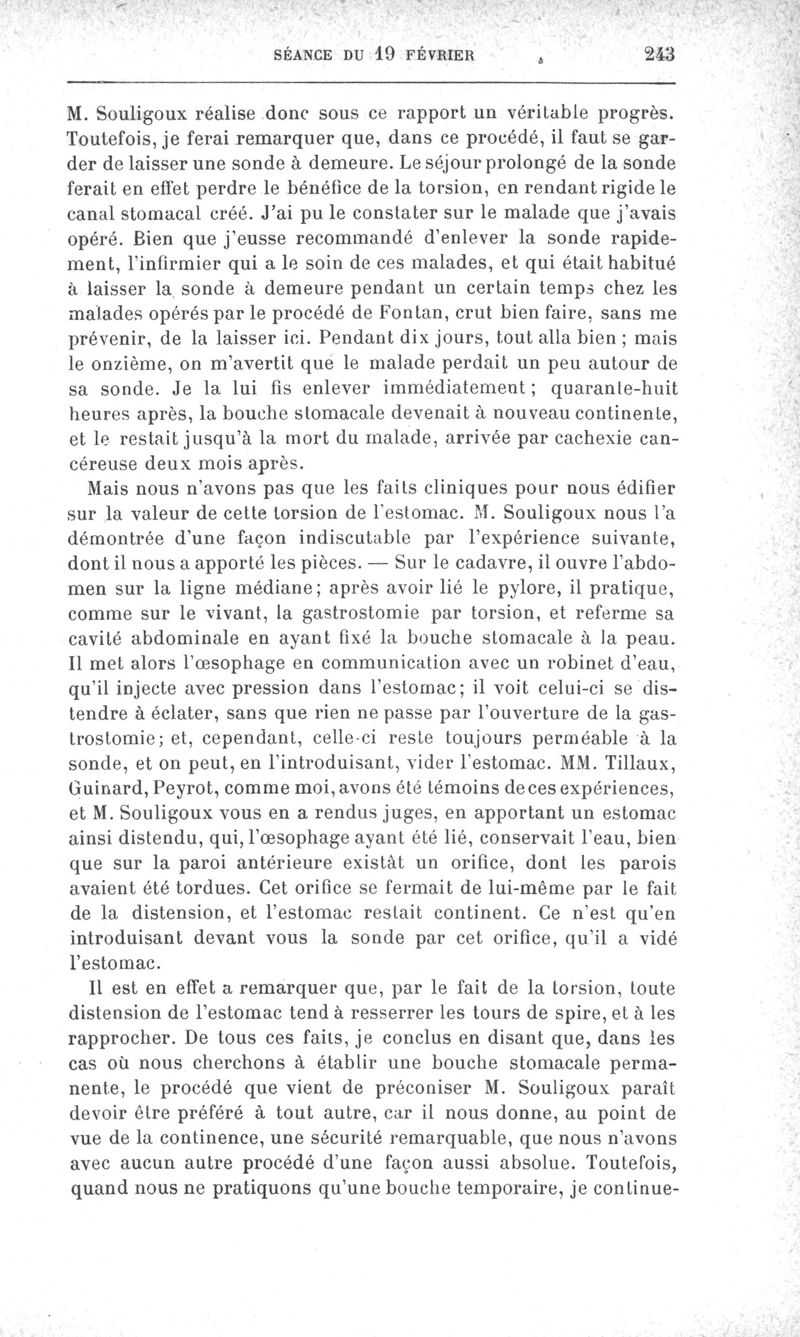 SÉANCE DU 19 FÉVRIER 243

M. Souligoux réalise donc sous ce rapport un véritable progrès. Toutefois, je ferai remarquer que, dans ce procédé, il faut se garder de laisser une sonde à demeure. Le séjour prolongé de la sonde ferait en effet perdre le bénéfice de la torsion, en rendant rigide le canal stomacal créé. J'ai pu le constater sur le malade que j'avais opéré. Bien que j'eusse recommandé d'enlever la sonde rapidement, l'infirmier qui a le soin de ces malades, et qui était habitué à laisser la sonde à demeure pendant un certain temps chez les malades opérés par le procédé de Fontan, crut bien faire, sans me prévenir, de la laisser ici. Pendant dix jours, tout alla bien ; mais le onzième, on m'avertit que le malade perdait un peu autour de sa sonde. Je la lui fis enlever immédiatement ; quarante-huit heures après, la bouche stomacale devenait à nouveau continente, et le restait jusqu'à la mort du malade, arrivée par cachexie cancéreuse deux mois après.

Mais nous n'avons pas que les faits cliniques pour nous édifier sur la valeur de cette torsion de l'estomac. M. Souligoux nous l'a démontrée d'une façon indiscutable par l'expérience suivante, dont il nous a apporté les pièces. — Sur le cadavre, il ouvre l'abdomen sur la ligne médiane; après avoir lié le pylore, il pratique, comme sur le vivant, la gastrostomie par torsion, et referme sa cavité abdominale en ayant fixé la bouche stomacale à la peau. Il met alors l'œsophage en communication avec un robinet d'eau, qu'il injecte avec pression dans l'estomac; il voit celui-ci se distendre à éclater, sans que rien ne passe par l'ouverture de la gastrostomie; et, cependant, celle-ci reste toujours perméable à la sonde, et on peut, en l'introduisant, vider l'estomac. MM. Tillaux, Guinard, Peyrot, comme moi, avons été témoins de ces expériences, et M. Souligoux vous en a rendus juges, en apportant un estomac ainsi distendu, qui, l'œsophage ayant été lié, conservait l'eau, bien que sur la paroi antérieure existât un orifice, dont les parois avaient été tordues. Cet orifice se fermait de lui-même par le fait de la distension, et l'estomac restait continent. Ce n'est qu'en introduisant devant vous la sonde par cet orifice, qu'il a vidé l'estomac.

Il est en effet a remarquer que, par le fait de la torsion, toute distension de l'estomac tend à resserrer les tours de spire, et à les rapprocher. De tous ces faits, je conclus en disant que, dans les cas où nous cherchons à établir une bouche stomacale permanente, le procédé que vient de préconiser M. Souligoux paraît devoir être préféré à tout autre, car il nous donne, au point de vue de la continence, une sécurité remarquable, que nous n'avons avec aucun autre procédé d'une façon aussi absolue. Toutefois, quand nous ne pratiquons qu'une bouche temporaire, je continue-